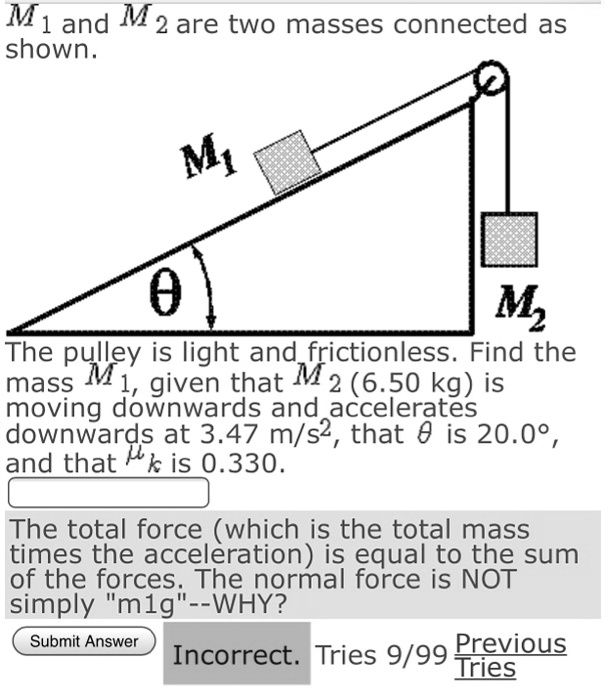 $M_1$ and $M_2$ are two masses connected as shown.

$M_1$

$\theta$

$M_2$

The pulley is light and frictionless. Find the mass $M_1$, given that $M_2$ (6.50 kg) is moving downwards and accelerates downwards at 3.47 m/s$^2$, that $\theta$ is 20.0°, and that $\mu_k$ is 0.330.

The total force (which is the total mass times the acceleration) is equal to the sum of the forces. The normal force is NOT simply "m1g"--WHY?

Submit Answer

Incorrect. Tries 9/99 Previous Tries